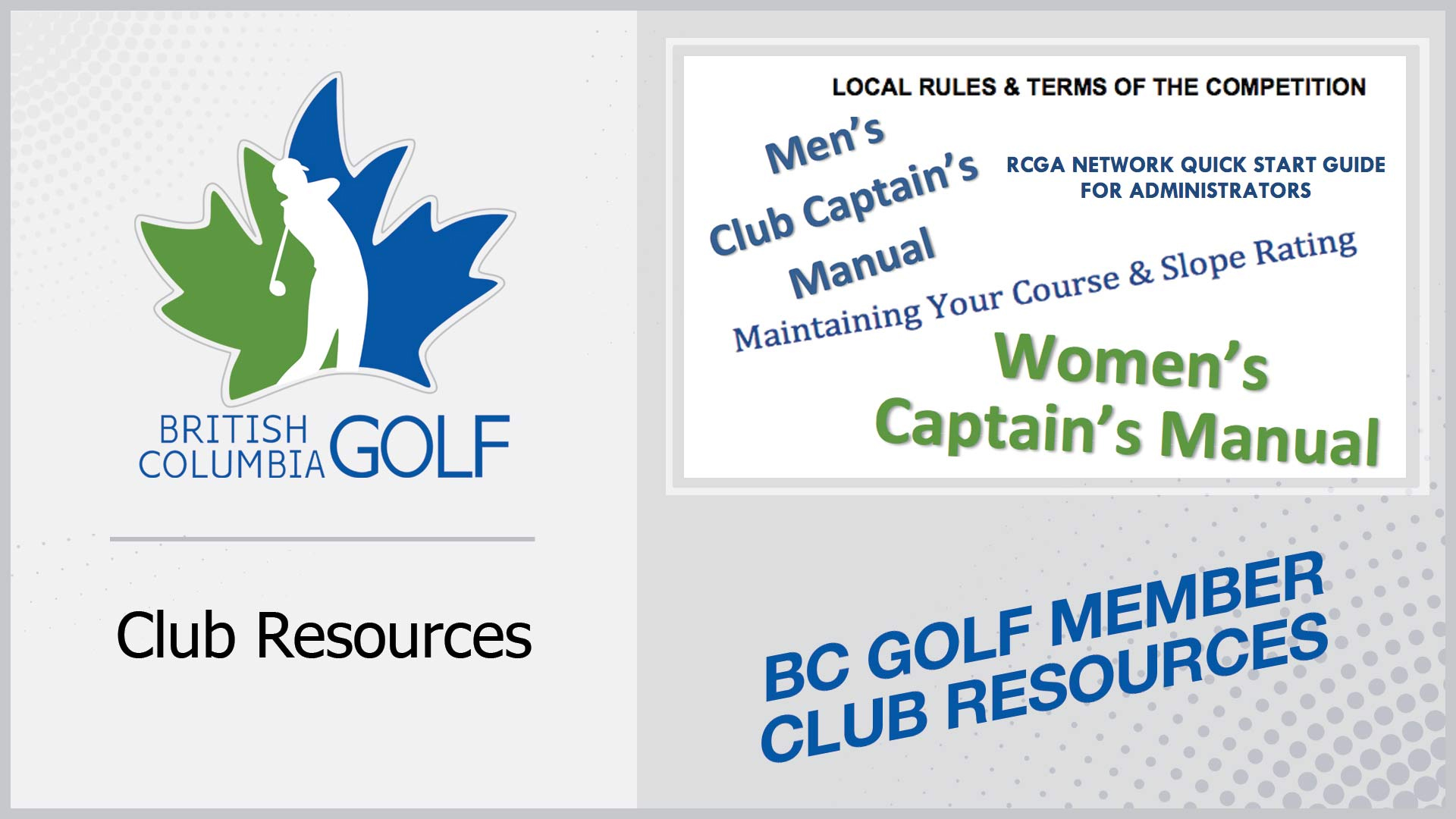 BRITISH COLUMBIA GOLF

Club Resources

LOCAL RULES & TERMS OF THE COMPETITION

Men's Club Captain's Manual

RCGA NETWORK QUICK START GUIDE FOR ADMINISTRATORS

Maintaining Your Course & Slope Rating

Women's Captain's Manual

BC GOLF MEMBER CLUB RESOURCES